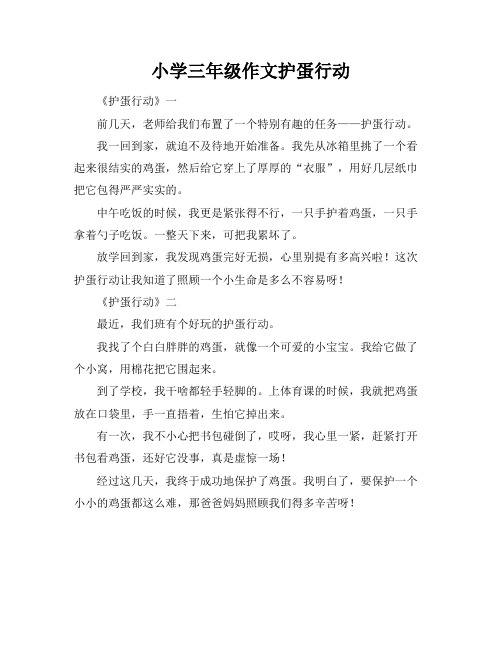 小学三年级作文护蛋行动

《护蛋行动》一

前几天，老师给我们布置了一个特别有趣的任务——护蛋行动。

我一回到家，就迫不及待地开始准备。我先从冰箱里挑了一个看起来很结实的鸡蛋，然后给它穿上了厚厚的“衣服”，用好几层纸巾把它包得严严实实的。

中午吃饭的时候，我更是紧张得不行，一只手护着鸡蛋，一只手拿着勺子吃饭。一整天下来，可把我累坏了。

放学回到家，我发现鸡蛋完好无损，心里别提有多高兴啦！这次护蛋行动让我知道了照顾一个小生命是多么不容易呀！

《护蛋行动》二

最近，我们班有个好玩的护蛋行动。

我找了个白白胖胖的鸡蛋，就像一个可爱的小宝宝。我给它做了个小窝，用棉花把它围起来。

到了学校，我干啥都轻手轻脚的。上体育课的时候，我就把鸡蛋放在口袋里，手一直捂着，生怕它掉出来。

有一次，我不小心把书包碰倒了，哎呀，我心里一紧，赶紧打开书包看鸡蛋，还好它没事，真是虚惊一场！

经过这几天，我终于成功地保护了鸡蛋。我明白了，要保护一个小小的鸡蛋都这么难，那爸爸妈妈照顾我们得多辛苦呀！